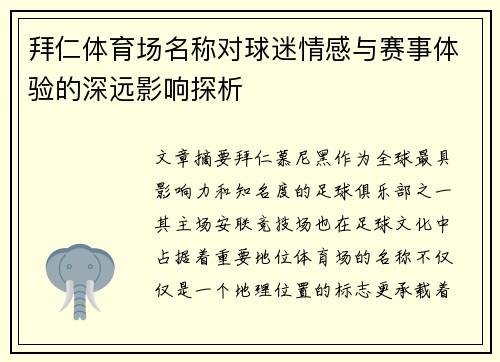 拜仁体育场名称对球迷情感与赛事体验的深远影响探析

文章摘要拜仁慕尼黑作为全球最具影响力和知名度的足球俱乐部之一其主场安联竞技场也在足球文化中占据着重要地位体育场的名称不仅仅是一个地理位置的标志更承载着